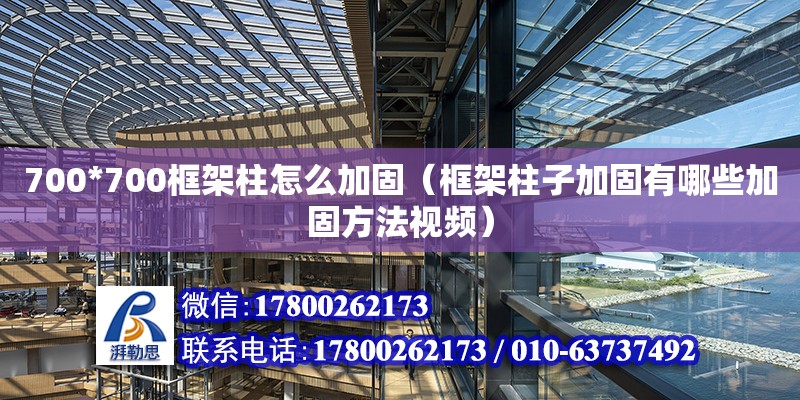 700*700框架柱怎么加固（框架柱子加固有哪些加固方法视频）

湃勒思

微信:17800262173

联系电话:17800262173 / 010-63737492